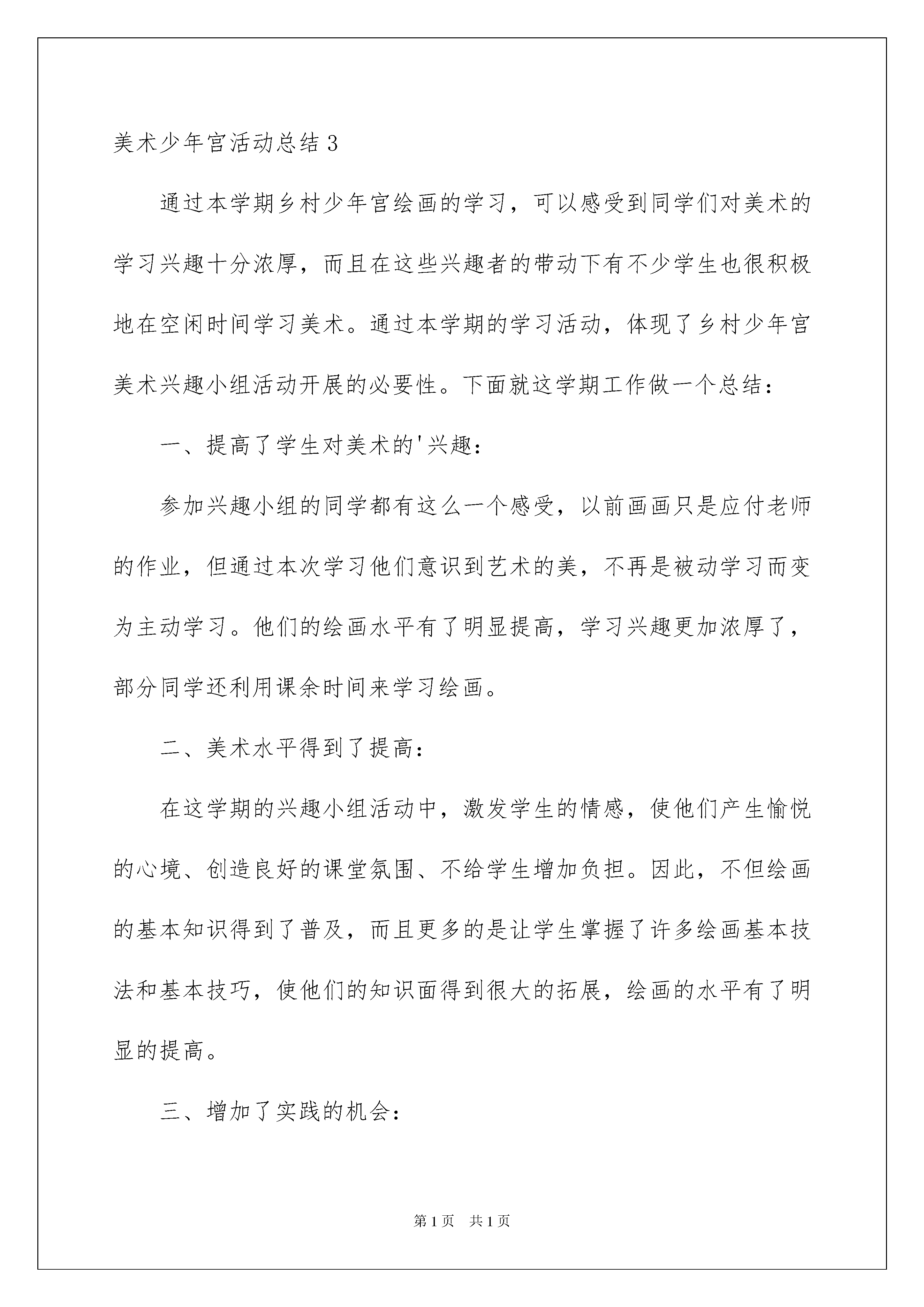 美术少年宫活动总结3

通过本学期乡村少年宫绘画的学习，可以感受到同学们对美术的学习兴趣十分浓厚，而且在这些兴趣者的带动下有不少学生也很积极地在空闲时间学习美术。通过本学期的学习活动，体现了乡村少年宫美术兴趣小组活动开展的必要性。下面就这学期工作做一个总结：

一、提高了学生对美术的'兴趣：

参加兴趣小组的同学都有这么一个感受，以前画画只是应付老师的作业，但通过本次学习他们意识到艺术的美，不再是被动学习而变为主动学习。他们的绘画水平有了明显提高，学习兴趣更加浓厚了，部分同学还利用课余时间来学习绘画。

二、美术水平得到了提高：

在这学期的兴趣小组活动中，激发学生的情感，使他们产生愉悦的心境、创造良好的课堂氛围、不给学生增加负担。因此，不但绘画的基本知识得到了普及，而且更多的是让学生掌握了许多绘画基本技法和基本技巧，使他们的知识面得到很大的拓展，绘画的水平有了明显的提高。

三、增加了实践的机会：

第1页 共1页